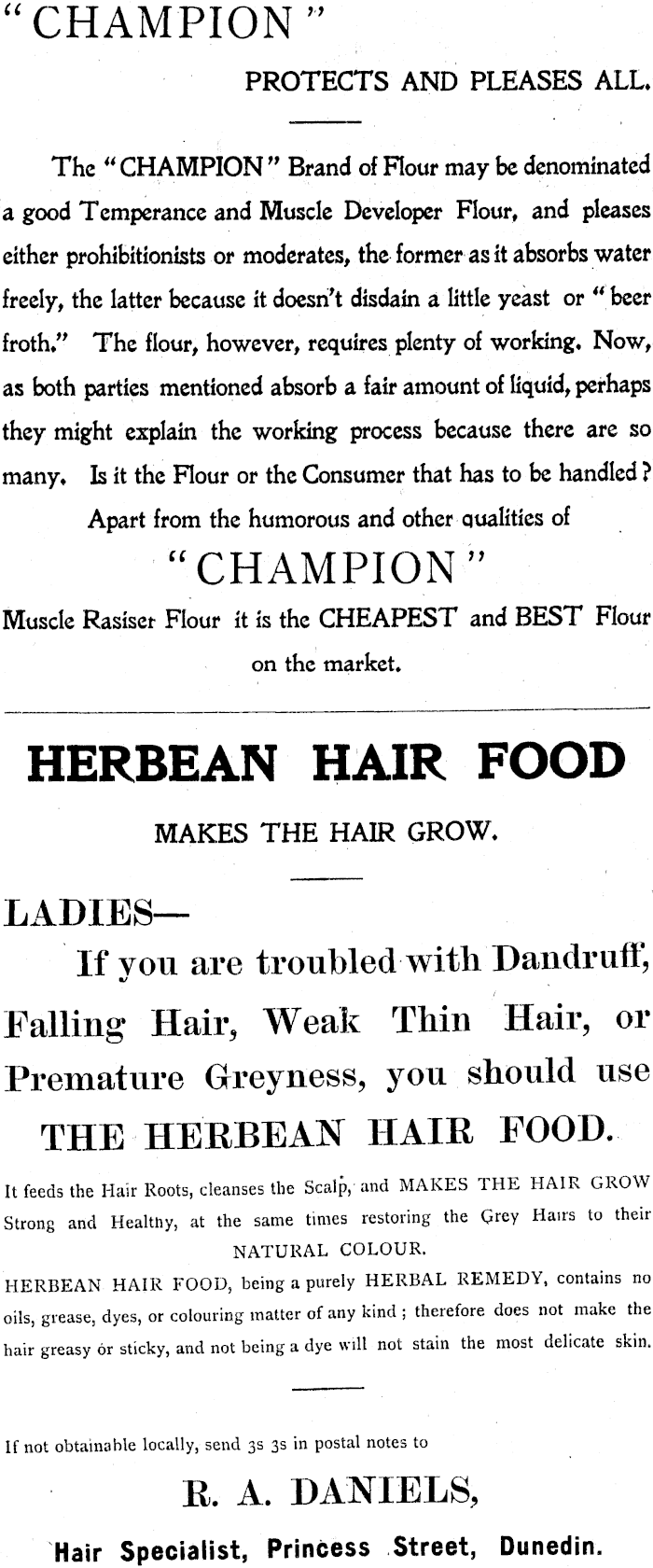 "CHAMPION"

PROTECTS AND PLEASES ALL.

The "CHAMPION" Brand of Flour may be denominated a good Temperance and Muscle Developer Flour, and pleases either prohibitionists or moderates, the former as it absorbs water freely, the latter because it doesn't disdain a little yeast or "beer froth." The flour, however, requires plenty of working. Now, as both parties mentioned absorb a fair amount of liquid, perhaps they might explain the working process because there are so many. Is it the Flour or the Consumer that has to be handled?

Apart from the humorous and other qualities of

"CHAMPION"

Muscle Rasiser Flour it is the CHEAPEST and BEST Flour on the market.

HERBEAN HAIR FOOD

MAKES THE HAIR GROW.

LADIES—

If you are troubled with Dandruff, Falling Hair, Weak Thin Hair, or Premature Greyness, you should use

THE HERBEAN HAIR FOOD.

It feeds the Hair Roots, cleanses the Scalp, and MAKES THE HAIR GROW Strong and Healthy, at the same times restoring the Grey Hairs to their NATURAL COLOUR.

HERBEAN HAIR FOOD, being a purely HERBAL REMEDY, contains no oils, grease, dyes, or colouring matter of any kind; therefore does not make the hair greasy or sticky, and not being a dye will not stain the most delicate skin.

If not obtainable locally, send 3s 3s in postal notes to

R. A. DANIELS,

Hair Specialist, Princess Street, Dunedin.